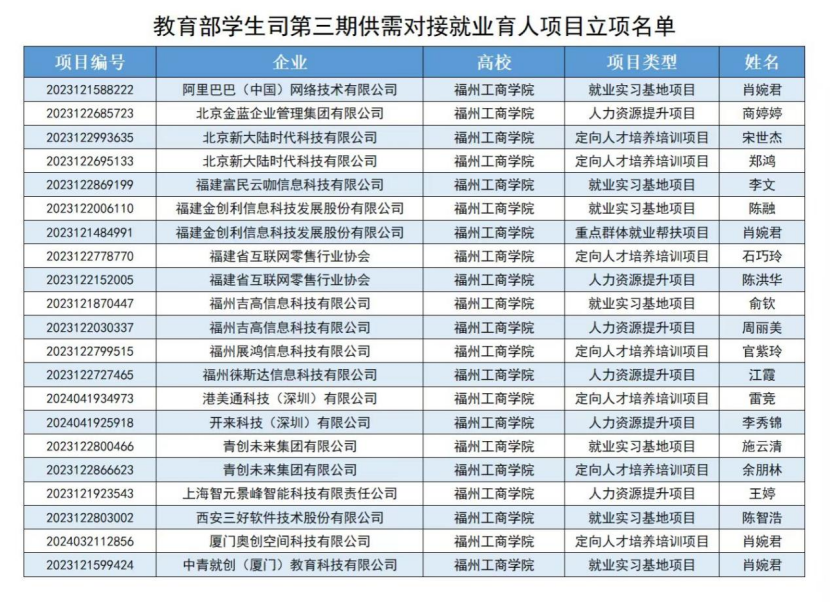 教育部学生司第三期供需对接就业育人项目立项名单

| 项目编号 | 企业 | 高校 | 项目类型 | 姓名 |
|---|---|---|---|---|
| 2023121588222 | 阿里巴巴（中国）网络技术有限公司 | 福州工商学院 | 就业实习基地项目 | 肖婉君 |
| 2023122685723 | 北京金蓝企业管理集团有限公司 | 福州工商学院 | 人力资源提升项目 | 商婷婷 |
| 2023122993635 | 北京新大陆时代科技有限公司 | 福州工商学院 | 定向人才培养培训项目 | 宋世杰 |
| 2023122695133 | 北京新大陆时代科技有限公司 | 福州工商学院 | 定向人才培养培训项目 | 郑鸿 |
| 2023122869199 | 福建富民云咖信息科技有限公司 | 福州工商学院 | 就业实习基地项目 | 李文 |
| 2023122006110 | 福建金创利信息科技发展股份有限公司 | 福州工商学院 | 就业实习基地项目 | 陈融 |
| 2023121484991 | 福建金创利信息科技发展股份有限公司 | 福州工商学院 | 重点群体就业帮扶项目 | 肖婉君 |
| 2023122778770 | 福建省互联网零售行业协会 | 福州工商学院 | 定向人才培养培训项目 | 石巧玲 |
| 2023122152005 | 福建省互联网零售行业协会 | 福州工商学院 | 人力资源提升项目 | 陈洪华 |
| 2023121870447 | 福州吉高信息科技有限公司 | 福州工商学院 | 就业实习基地项目 | 俞钦 |
| 2023122030337 | 福州吉高信息科技有限公司 | 福州工商学院 | 人力资源提升项目 | 周丽美 |
| 2023122799515 | 福州展鸿信息科技有限公司 | 福州工商学院 | 定向人才培养培训项目 | 官紫玲 |
| 2023122727465 | 福州徕斯达信息科技有限公司 | 福州工商学院 | 人力资源提升项目 | 江霞 |
| 2024041934973 | 港美通科技（深圳）有限公司 | 福州工商学院 | 定向人才培养培训项目 | 雷竞 |
| 2024041925918 | 开来科技（深圳）有限公司 | 福州工商学院 | 人力资源提升项目 | 李秀锦 |
| 2023122800466 | 青创未来集团有限公司 | 福州工商学院 | 就业实习基地项目 | 施云清 |
| 2023122866623 | 青创未来集团有限公司 | 福州工商学院 | 定向人才培养培训项目 | 余朋林 |
| 2023121923543 | 上海智元景峰智能科技有限责任公司 | 福州工商学院 | 人力资源提升项目 | 王婷 |
| 2023122803002 | 西安三好软件技术股份有限公司 | 福州工商学院 | 就业实习基地项目 | 陈智浩 |
| 2024032112856 | 厦门奥创空间科技有限公司 | 福州工商学院 | 定向人才培养培训项目 | 肖婉君 |
| 2023121599424 | 中青就创（厦门）教育科技有限公司 | 福州工商学院 | 就业实习基地项目 | 肖婉君 |